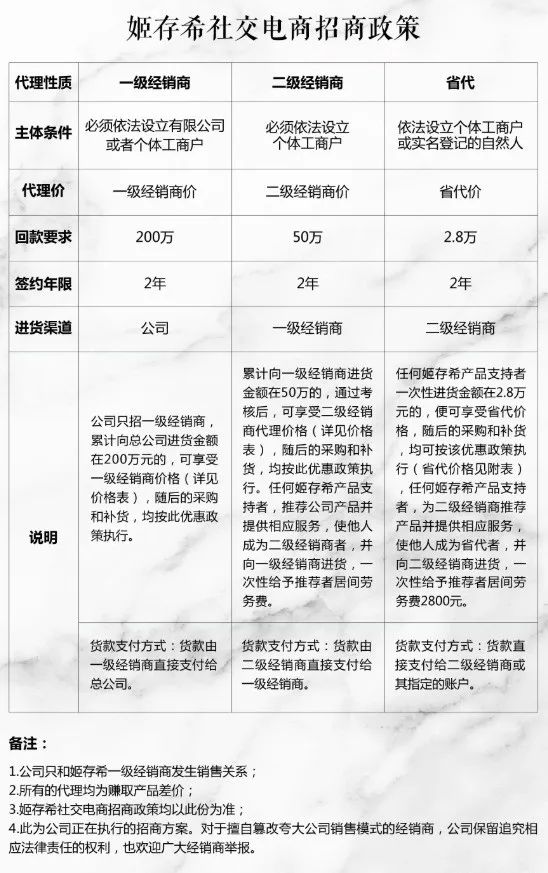 姬存希社交电商招商政策

| 代理性质 | 一级经销商 | 二级经销商 | 省代 |
|---|---|---|---|
| 主体条件 | 必须依法设立有限公司或者个体工商户 | 必须依法设立个体工商户 | 依法设立个体工商户或实名登记的自然人 |
| 代理价 | 一级经销商价 | 二级经销商价 | 省代价 |
| 回款要求 | 200万 | 50万 | 2.8万 |
| 签约年限 | 2年 | 2年 | 2年 |
| 进货渠道 | 公司 | 一级经销商 | 二级经销商 |
| 说明 | 公司只招一级经销商，累计向总公司进货金额在200万元的，可享受一级经销商价格（详见价格表），随后的采购和补货，均按此优惠政策执行。 | 累计向一级经销商进货金额在50万的，通过考核后，可享受二级经销商代理价格（详见价格表），随后的采购和补货，均按此优惠政策执行。任何姬存希产品支持者，推荐公司产品并提供相应服务，使他人成为二级经销商者，并向一级经销商进货，一次性给予推荐者居间劳务费。 | 任何姬存希产品支持者一次性进货金额在2.8万元的，便可享受省代价格，随后的采购和补货，均可按该优惠政策执行（省代价格见附表），任何姬存希产品支持者，为二级经销商推荐产品并提供相应服务，使他人成为省代者，并向二级经销商进货，一次性给予推荐者居间劳务费2800元。 |
| | 货款支付方式：货款由一级经销商直接支付给总公司。 | 货款支付方式：货款由二级经销商直接支付给一级经销商。 | 货款支付方式：货款直接支付给二级经销商或其指定的账户。 |

备注：

1.公司只和姬存希一级经销商发生销售关系；
2.所有的代理均为赚取产品差价；
3.姬存希社交电商招商政策均以此份为准；
4.此为公司正在执行的招商方案。对于擅自篡改夸大公司销售模式的经销商，公司保留追究相应法律责任的权利，也欢迎广大经销商举报。